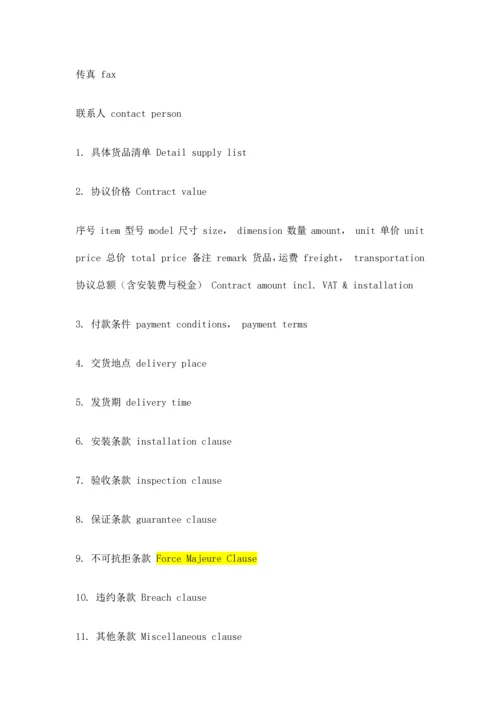 传真 fax

联系人 contact person

1. 具体货品清单 Detail supply list

2. 协议价格 Contract value

序号 item 型号 model 尺寸 size, dimension 数量 amount, unit 单价 unit price 总价 total price 备注 remark 货品,运费 freight, transportation 协议总额（含安装费与税金） Contract amount incl. VAT & installation

3. 付款条件 payment conditions, payment terms

4. 交货地点 delivery place

5. 发货期 delivery time

6. 安装条款 installation clause

7. 验收条款 inspection clause

8. 保证条款 guarantee clause

9. 不可抗拒条款 Force Majeure Clause

10. 违约条款 Breach clause

11. 其他条款 Miscellaneous clause